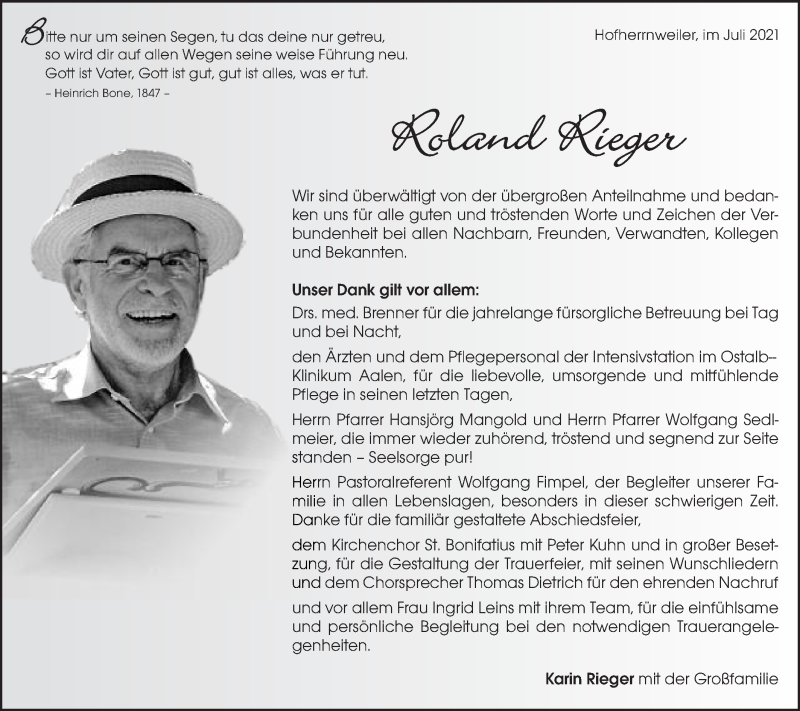 Bitte nur um seinen Segen, tu das deine nur getreu,
so wird dir auf allen Wegen seine weise Führung neu.
Gott ist Vater, Gott ist gut, gut ist alles, was er tut.
– Heinrich Bone, 1847 –

Hofherrnweiler, im Juli 2021

Roland Rieger

Wir sind überwältigt von der übergroßen Anteilnahme und bedanken uns für alle guten und tröstenden Worte und Zeichen der Verbundenheit bei allen Nachbarn, Freunden, Verwandten, Kollegen und Bekannten.

Unser Dank gilt vor allem:

Drs. med. Brenner für die jahrelange fürsorgliche Betreuung bei Tag und bei Nacht,

den Ärzten und dem Pflegepersonal der Intensivstation im Ostalb-Klinikum Aalen, für die liebevolle, umsorgende und mitfühlende Pflege in seinen letzten Tagen,

Herrn Pfarrer Hansjörg Mangold und Herrn Pfarrer Wolfgang Sedlmeier, die immer wieder zuhörend, tröstend und segnend zur Seite standen – Seelsorge pur!

Herrn Pastoralreferent Wolfgang Fimpel, der Begleiter unserer Familie in allen Lebenslagen, besonders in dieser schwierigen Zeit. Danke für die familiär gestaltete Abschiedsfeier,

dem Kirchenchor St. Bonifatius mit Peter Kuhn und in großer Besetzung, für die Gestaltung der Trauerfeier, mit seinen Wunschliedern und dem Chorsprecher Thomas Dietrich für den ehrenden Nachruf

und vor allem Frau Ingrid Leins mit ihrem Team, für die einfühlsame und persönliche Begleitung bei den notwendigen Trauerangelegenheiten.

Karin Rieger mit der Großfamilie